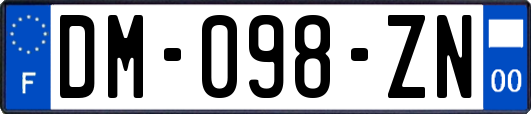 F
DM-098-ZN
00